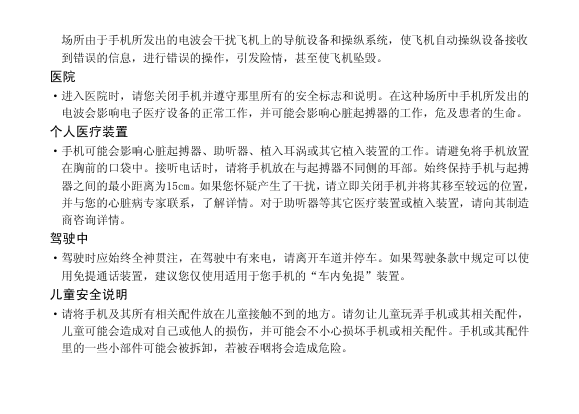 场所由于手机所发出的电波会干扰飞机上的导航设备和操纵系统，使飞机自动操纵设备接收到错误的信息，进行错误的操作，引发险情，甚至使飞机坠毁。

医院

• 进入医院时，请您关闭手机并遵守那里所有的安全标志和说明。在这种场所中手机所发出的电波会影响电子医疗设备的正常工作，并可能会影响心脏起搏器的工作，危及患者的生命。

个人医疗装置

• 手机可能会影响心脏起搏器、助听器、植入耳涡或其它植入装置的工作。请避免将手机放置在胸前的口袋中。接听电话时，请将手机放在与起搏器不同侧的耳部。始终保持手机与起搏器之间的最小距离为15cm。如果您怀疑产生了干扰，请立即关闭手机并将其移至较远的位置，并与您的心脏病专家联系，了解详情。对于助听器等其它医疗装置或植入装置，请向其制造商咨询详情。

驾驶中

• 驾驶时应始终全神贯注，在驾驶中有来电，请离开车道并停车。如果驾驶条款中规定可以使用免提通话装置，建议您仅使用适用于您手机的“车内免提”装置。

儿童安全说明

• 请将手机及其所有相关配件放在儿童接触不到的地方。请勿让儿童玩弄手机或其相关配件，儿童可能会造成对自己或他人的损伤，并可能会不小心损坏手机或相关配件。手机或其配件里的一些小部件可能会被拆卸，若被吞咽将会造成危险。